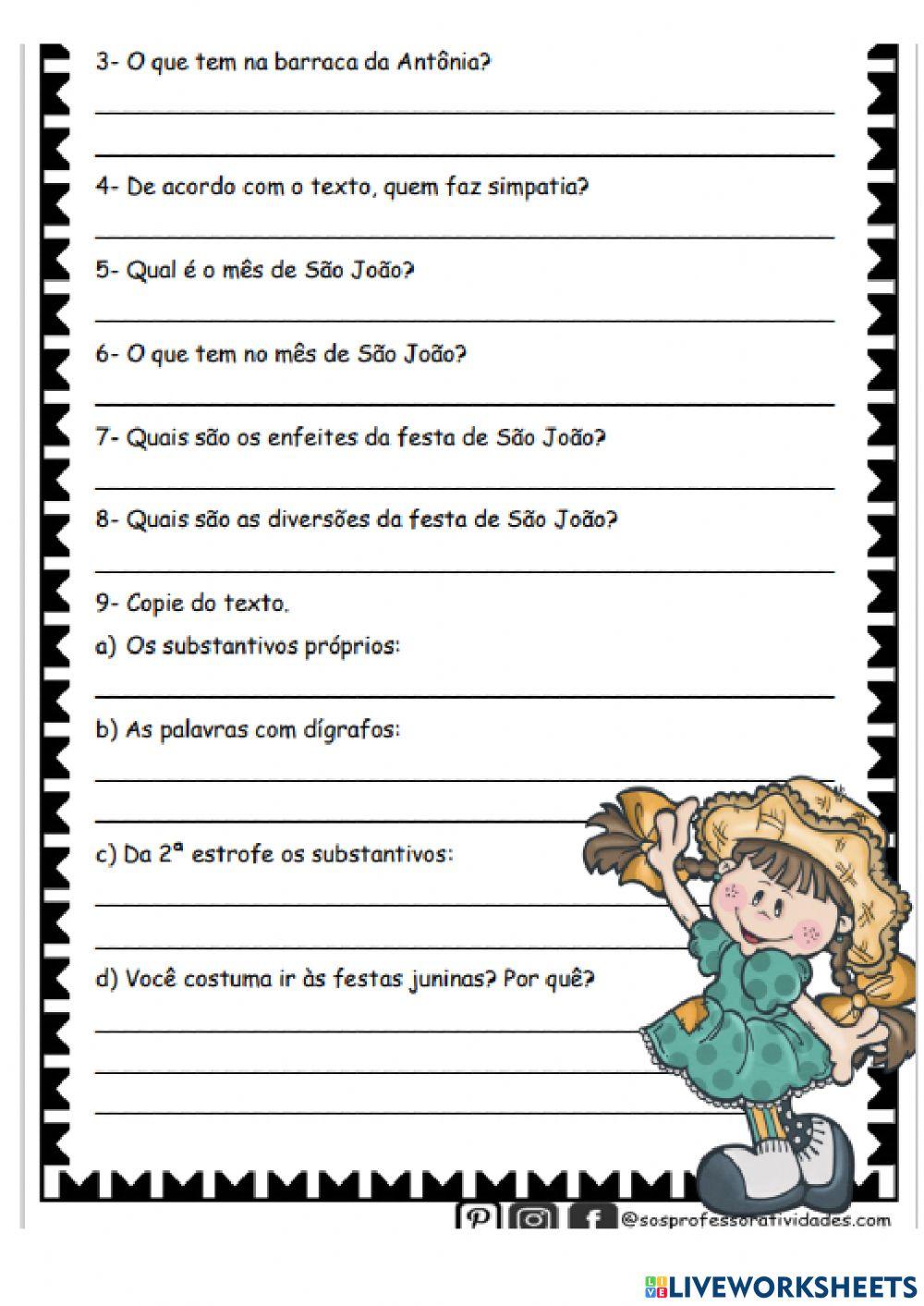 3- O que tem na barraca da Antônia?

4- De acordo com o texto, quem faz simpatia?

5- Qual é o mês de São João?

6- O que tem no mês de São João?

7- Quais são os enfeites da festa de São João?

8- Quais são as diversões da festa de São João?

9- Copie do texto.

a) Os substantivos próprios:

b) As palavras com dígrafos:

c) Da 2ª estrofe os substantivos:

d) Você costuma ir às festas juninas? Por quê?

@sosprofessoratividades.com

LIVEWORKSHEETS